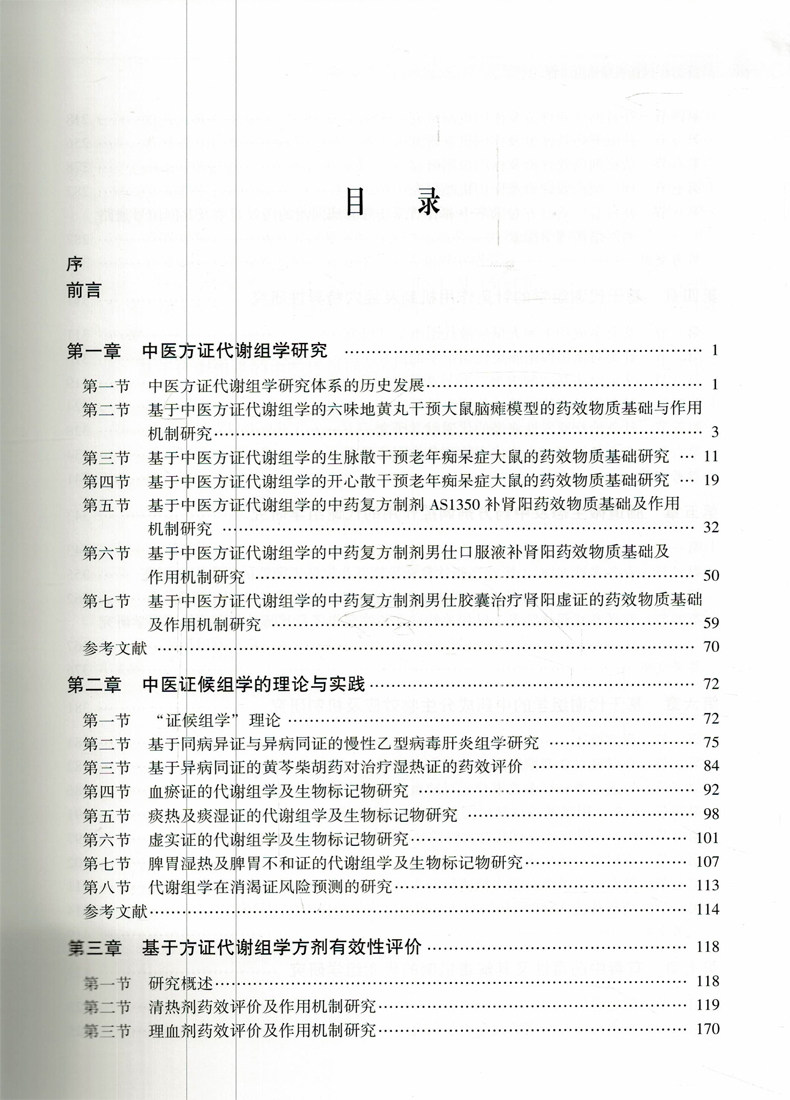 目录

序
前言

第一章 中医方证代谢组学研究 1
第一节 中医方证代谢组学研究体系的历史发展 1
第二节 基于中医方证代谢组学的六味地黄丸干预大鼠脑瘫模型的药效物质基础与作用机制研究 3
第三节 基于中医方证代谢组学的生脉散干预老年痴呆症大鼠的药效物质基础研究 11
第四节 基于中医方证代谢组学的开心散干预老年痴呆症大鼠的药效物质基础研究 19
第五节 基于中医方证代谢组学的中药复方制剂AS1350补肾阳药效物质基础及作用机制研究 32
第六节 基于中医方证代谢组学的中药复方制剂男仕口服液补肾阳药效物质基础及作用机制研究 50
第七节 基于中医方证代谢组学的中药复方制剂男仕胶囊治疗肾阳虚证的药效物质基础及作用机制研究 59
参考文献 70
第二章 中医证候组学的理论与实践 72
第一节 “证候组学”理论 72
第二节 基于同病异证与异病同证的慢性乙型病毒肝炎组学研究 75
第三节 基于异病同证的黄芩柴胡药对治疗湿热证的药效评价 84
第四节 血瘀证的代谢组学及生物标记物研究 92
第五节 痰热及痰湿证的代谢组学及生物标记物研究 98
第六节 虚实证的代谢组学及生物标记物研究 101
第七节 脾胃湿热及脾胃不和证的代谢组学及生物标记物研究 107
第八节 代谢组学在消渴证风险预测的研究 113
参考文献 114
第三章 基于方证代谢组学方剂有效性评价 118
第一节 研究概述 118
第二节 清热剂药效评价及作用机制研究 119
第三节 理血剂药效评价及作用机制研究 170